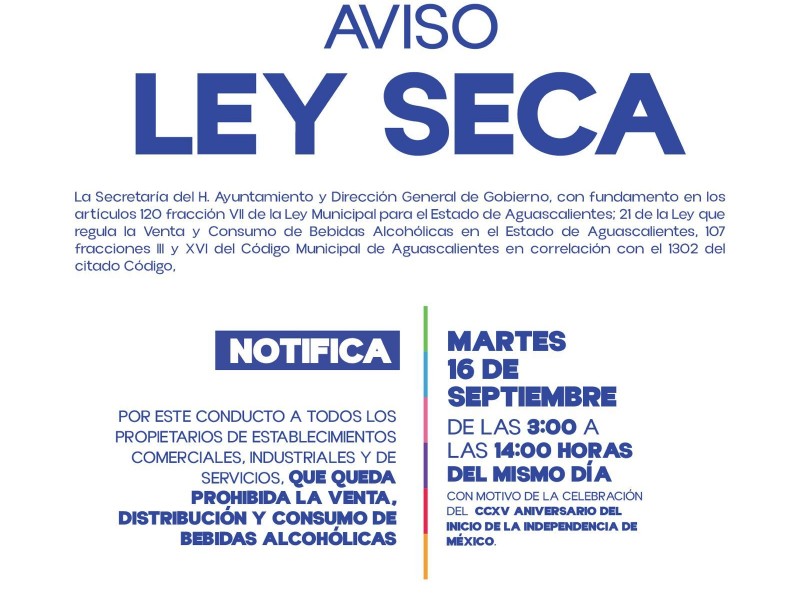 AVISO
LEY SECA

La Secretaría del H. Ayuntamiento y Dirección General de Gobierno, con fundamento en los artículos 120 fracción VII de la Ley Municipal para el Estado de Aguascalientes; 21 de la Ley que regula la Venta y Consumo de Bebidas Alcohólicas en el Estado de Aguascalientes, 107 fracciones III y XVI del Código Municipal de Aguascalientes en correlación con el 1302 del citado Código,

NOTIFICA

POR ESTE CONDUCTO A TODOS LOS PROPIETARIOS DE ESTABLECIMIENTOS COMERCIALES, INDUSTRIALES Y DE SERVICIOS, QUE QUEDA PROHIBIDA LA VENTA, DISTRIBUCIÓN Y CONSUMO DE BEBIDAS ALCOHÓLICAS

MARTES
16 DE
SEPTIEMBRE
DE LAS 3:00 A
LAS 14:00 HORAS
DEL MISMO DÍA
CON MOTIVO DE LA CELEBRACIÓN DEL CCXV ANIVERSARIO DEL INICIO DE LA INDEPENDENCIA DE MÉXICO.